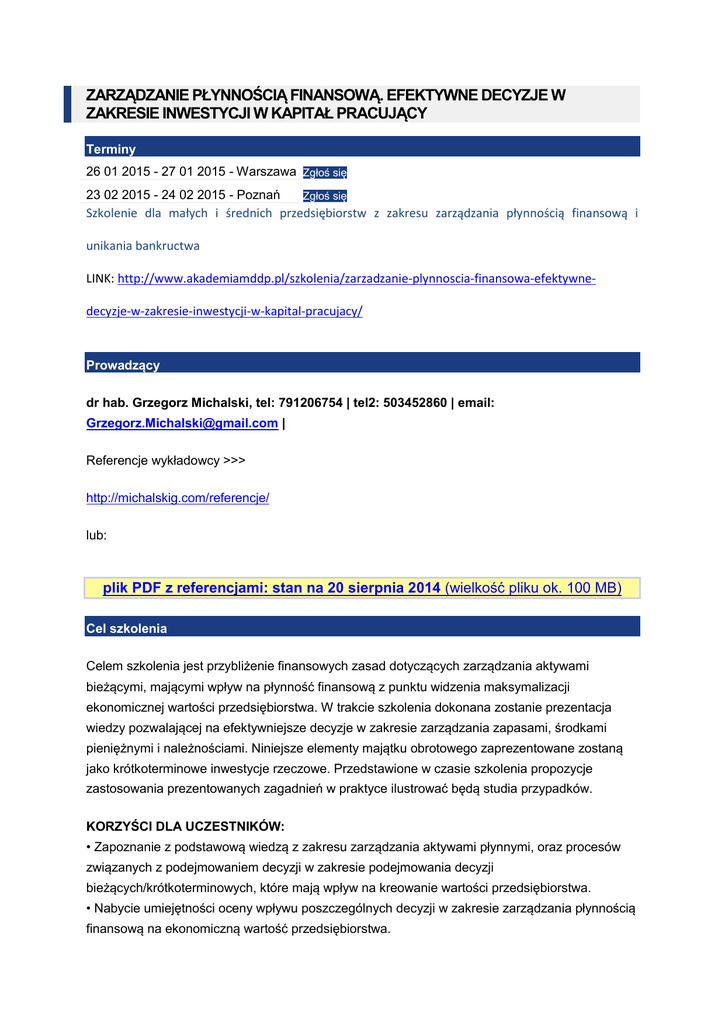 ZARZĄDZANIE PŁYNNOŚCIĄ FINANSOWĄ. EFEKTYWNE DECYZJE W ZAKRESIE INWESTYCJI W KAPITAŁ PRACUJĄCY

Terminy

26 01 2015 - 27 01 2015 - Warszawa Zgłoś się

23 02 2015 - 24 02 2015 - Poznań Zgłoś się

Szkolenie dla małych i średnich przedsiębiorstw z zakresu zarządzania płynnością finansową i unikania bankructwa

LINK: http://www.akademiamddp.pl/szkolenia/zarzadzanie-plynnoscia-finansowa-efektywne-decyzje-w-zakresie-inwestycji-w-kapital-pracujacy/

Prowadzący

dr hab. Grzegorz Michalski, tel: 791206754 | tel2: 503452860 | email: Grzegorz.Michalski@gmail.com |

Referencje wykładowcy >>>

http://michalskig.com/referencje/

lub:

plik PDF z referencjami: stan na 20 sierpnia 2014 (wielkość pliku ok. 100 MB)

Cel szkolenia

Celem szkolenia jest przybliżenie finansowych zasad dotyczących zarządzania aktywami bieżącymi, mającymi wpływ na płynność finansową z punktu widzenia maksymalizacji ekonomicznej wartości przedsiębiorstwa. W trakcie szkolenia dokonana zostanie prezentacja wiedzy pozwalającej na efektywniejsze decyzje w zakresie zarządzania zapasami, środkami pieniężnymi i należnościami. Niniejsze elementy majątku obrotowego zaprezentowane zostaną jako krótkoterminowe inwestycje rzeczowe. Przedstawione w czasie szkolenia propozycje zastosowania prezentowanych zagadnień w praktyce ilustrować będą studia przypadków.

KORZYŚCI DLA UCZESTNIKÓW:
• Zapoznanie z podstawową wiedzą z zakresu zarządzania aktywami płynnymi, oraz procesów związanych z podejmowaniem decyzji w zakresie podejmowania decyzji bieżących/krótkoterminowych, które mają wpływ na kreowanie wartości przedsiębiorstwa.
• Nabycie umiejętności oceny wpływu poszczególnych decyzji w zakresie zarządzania płynnością finansową na ekonomiczną wartość przedsiębiorstwa.